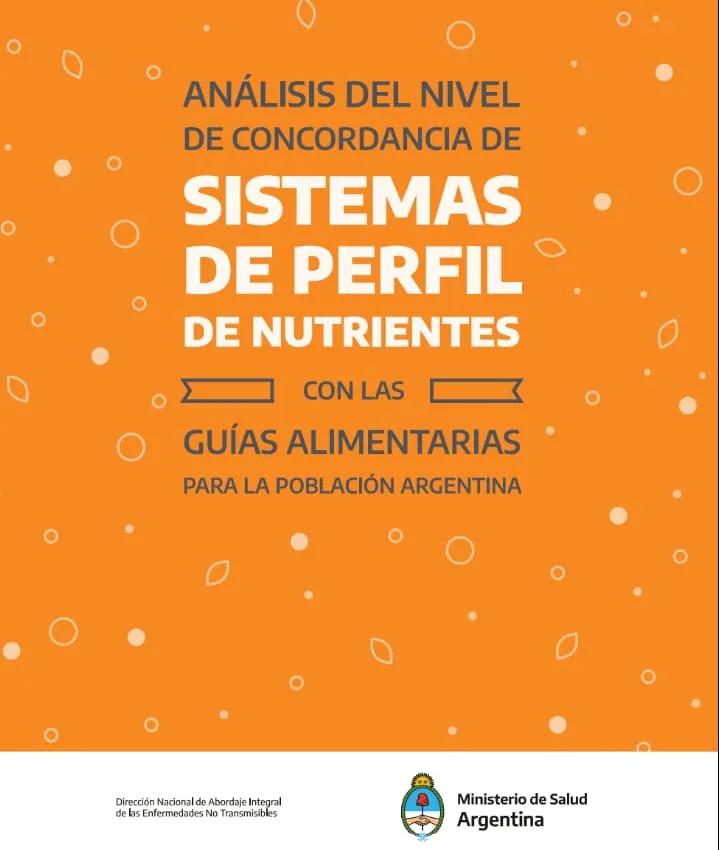 ANÁLISIS DEL NIVEL DE CONCORDANCIA DE

SISTEMAS DE PERFIL DE NUTRIENTES

CON LAS

GUÍAS ALIMENTARIAS

PARA LA POBLACIÓN ARGENTINA

Dirección Nacional de Abordaje Integral de las Enfermedades No Transmisibles

Ministerio de Salud
Argentina